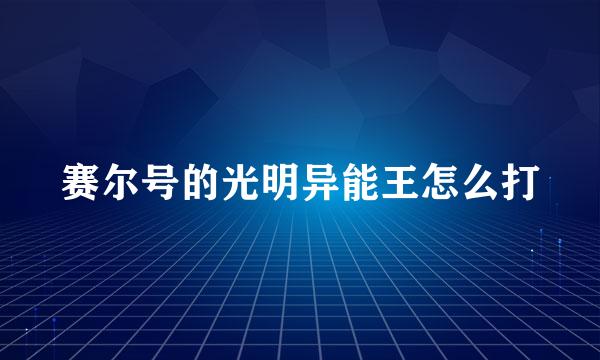 赛尔号的光明异能王怎么打